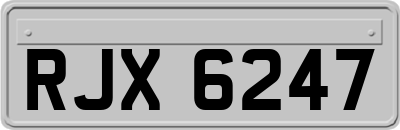 RJX 6247